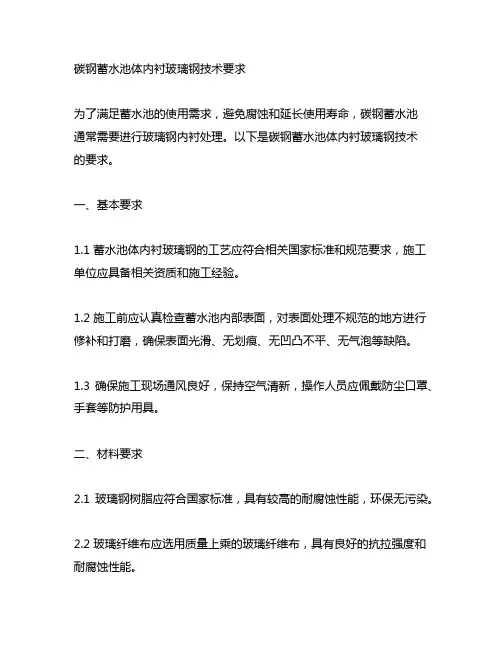 碳钢蓄水池体内衬玻璃钢技术要求

为了满足蓄水池的使用需求，避免腐蚀和延长使用寿命，碳钢蓄水池通常需要进行玻璃钢内衬处理。以下是碳钢蓄水池体内衬玻璃钢技术的要求。

一、基本要求

1.1 蓄水池体内衬玻璃钢的工艺应符合相关国家标准和规范要求，施工单位应具备相关资质和施工经验。

1.2 施工前应认真检查蓄水池内部表面，对表面处理不规范的地方进行修补和打磨，确保表面光滑、无划痕、无凹凸不平、无气泡等缺陷。

1.3 确保施工现场通风良好，保持空气清新，操作人员应佩戴防尘口罩、手套等防护用具。

二、材料要求

2.1 玻璃钢树脂应符合国家标准，具有较高的耐腐蚀性能，环保无污染。

2.2 玻璃纤维布应选用质量上乘的玻璃纤维布，具有良好的抗拉强度和耐腐蚀性能。